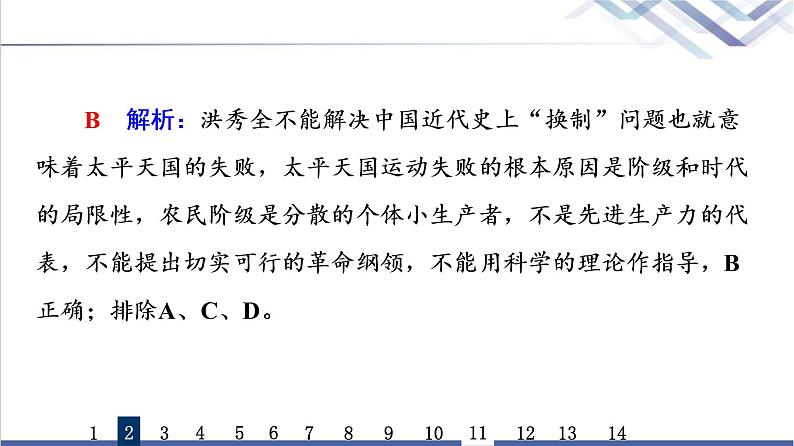 B　解析：洪秀全不能解决中国近代史上“换制”问题也就意味着太平天国的失败，太平天国运动失败的根本原因是阶级和时代的局限性，农民阶级是分散的个体小生产者，不是先进生产力的代表，不能提出切实可行的革命纲领，不能用科学的理论作指导，B正确；排除A、C、D。

1 2 3 4 5 6 7 8 9 10 11 12 13 14